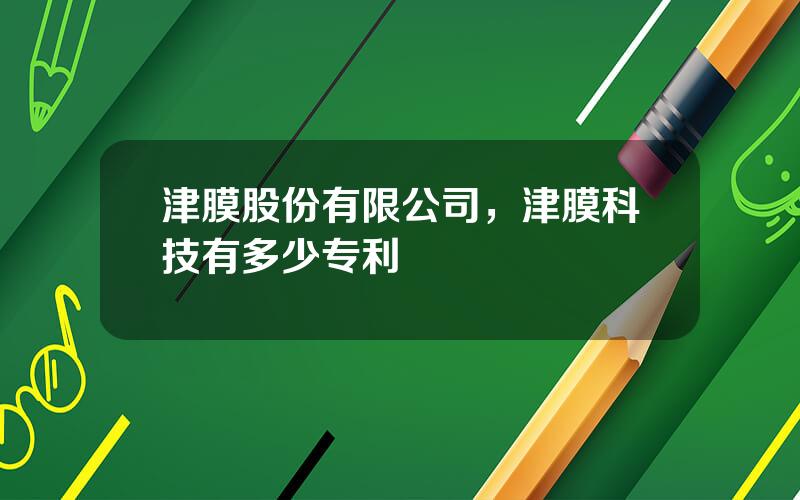 津膜股份有限公司，津膜科技有多少专利